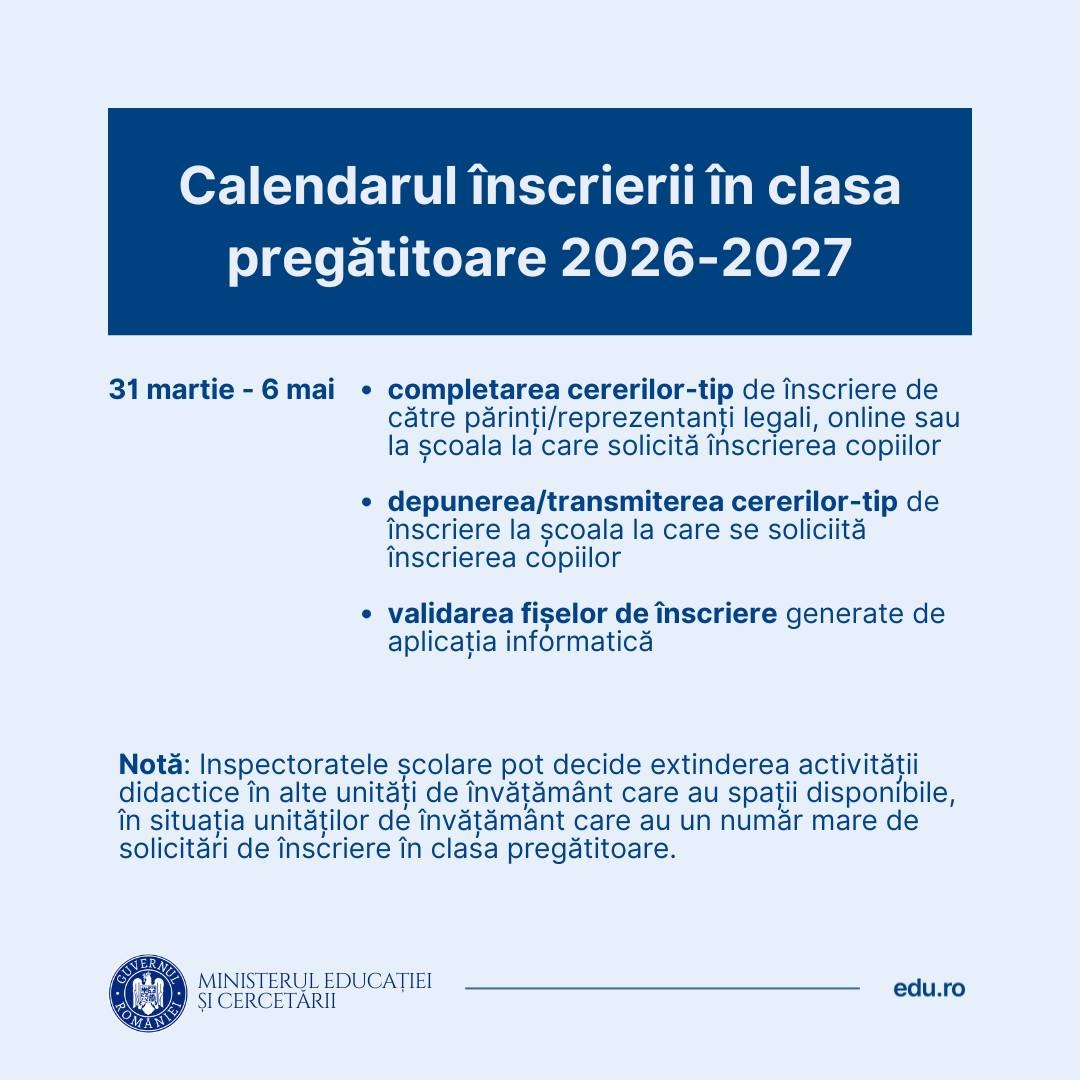 Calendarul înscrierii în clasa pregătitoare 2026-2027

31 martie - 6 mai

• completarea cererilor-tip de înscriere de către părinți/reprezentanți legali, online sau la școala la care solicită înscrierea copiilor

• depunerea/transmiterea cererilor-tip de înscriere la școala la care se soliciită înscrierea copiilor

• validarea fișelor de înscriere generate de aplicația informatică

Notă: Inspectoratele școlare pot decide extinderea activității didactice în alte unități de învățământ care au spații disponibile, în situația unităților de învățământ care au un număr mare de solicitări de înscriere în clasa pregătitoare.

GUVERNUL ROMÂNIEI

MINISTERUL EDUCAȚIEI
ȘI CERCETĂRII

edu.ro